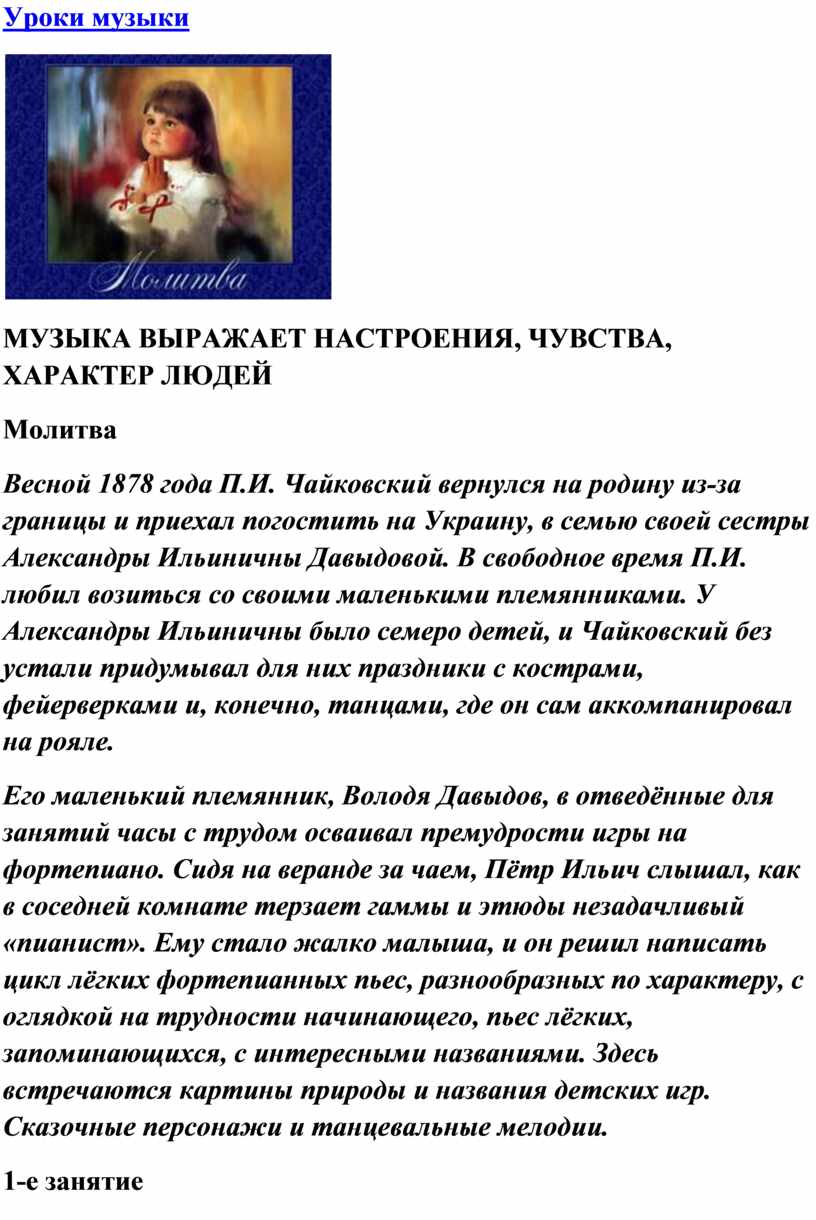 Уроки музыки

Молитва

МУЗЫКА ВЫРАЖАЕТ НАСТРОЕНИЯ, ЧУВСТВА, ХАРАКТЕР ЛЮДЕЙ

Молитва

Весной 1878 года П.И. Чайковский вернулся на родину из-за границы и приехал погостить на Украину, в семью своей сестры Александры Ильиничны Давыдовой. В свободное время П.И. любил возиться со своими маленькими племянниками. У Александры Ильиничны было семеро детей, и Чайковский без устали придумывал для них праздники с кострами, фейерверками и, конечно, танцами, где он сам аккомпанировал на рояле.

Его маленький племянник, Володя Давыдов, в отведённые для занятий часы с трудом осваивал премудрости игры на фортепиано. Сидя на веранде за чаем, Пётр Ильич слышал, как в соседней комнате терзает гаммы и этюды незадачливый «пианист». Ему стало жалко малыша, и он решил написать цикл лёгких фортепианных пьес, разнообразных по характеру, с оглядкой на трудности начинающего, пьес лёгких, запоминающихся, с интересными названиями. Здесь встречаются картины природы и названия детских игр. Сказочные персонажи и танцевальные мелодии.

1-е занятие